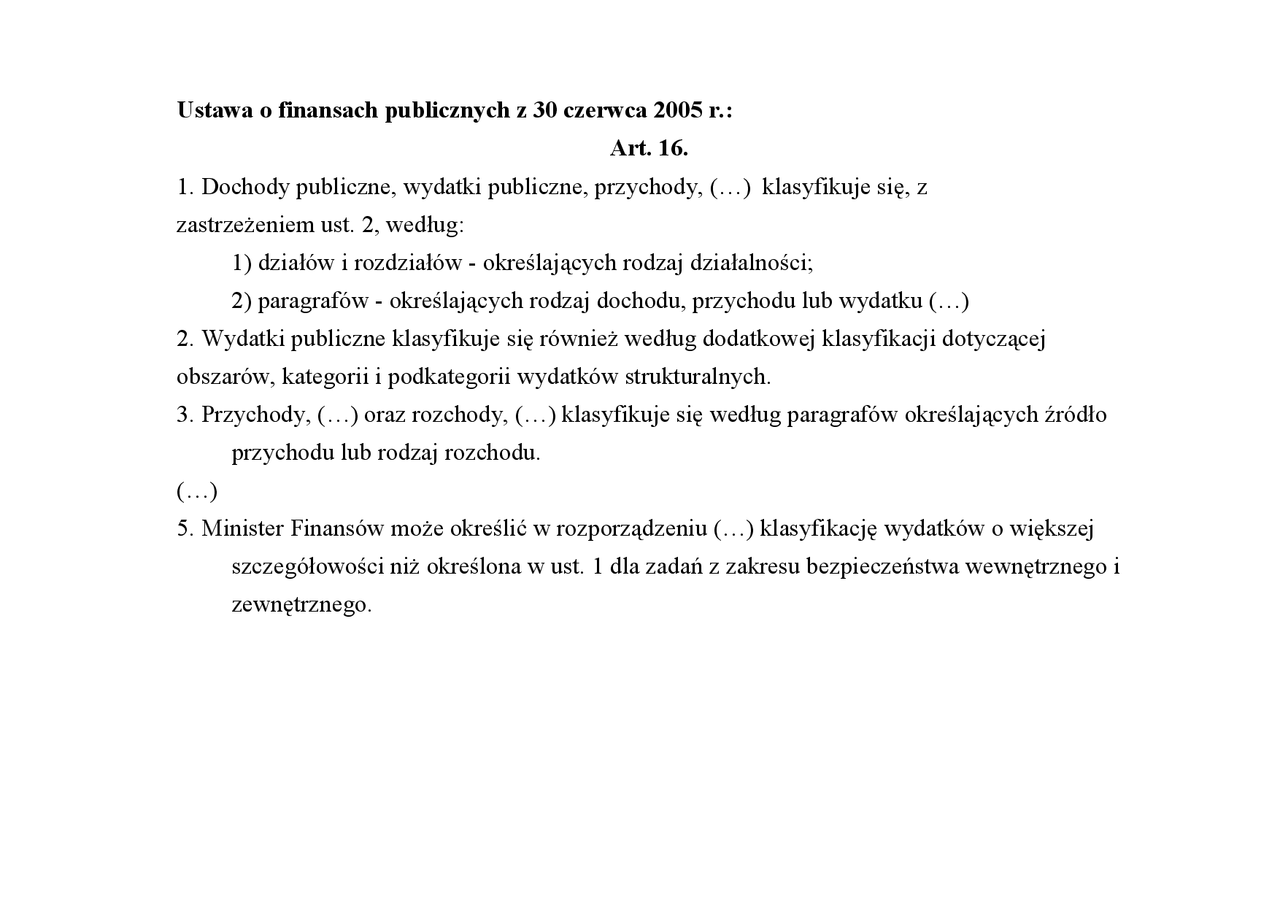 Ustawa o finansach publicznych z 30 czerwca 2005 r.:

Art. 16.

1. Dochody publiczne, wydatki publiczne, przychody, (…) klasyfikuje się, z zastrzeżeniem ust. 2, według:

1) działów i rozdziałów - określających rodzaj działalności;

2) paragrafów - określających rodzaj dochodu, przychodu lub wydatku (…)

2. Wydatki publiczne klasyfikuje się również według dodatkowej klasyfikacji dotyczącej obszarów, kategorii i podkategorii wydatków strukturalnych.

3. Przychody, (…) oraz rozchody, (…) klasyfikuje się według paragrafów określających źródło przychodu lub rodzaj rozchodu.

(…)

5. Minister Finansów może określić w rozporządzeniu (…) klasyfikację wydatków o większej szczegółowości niż określona w ust. 1 dla zadań z zakresu bezpieczeństwa wewnętrznego i zewnętrznego.